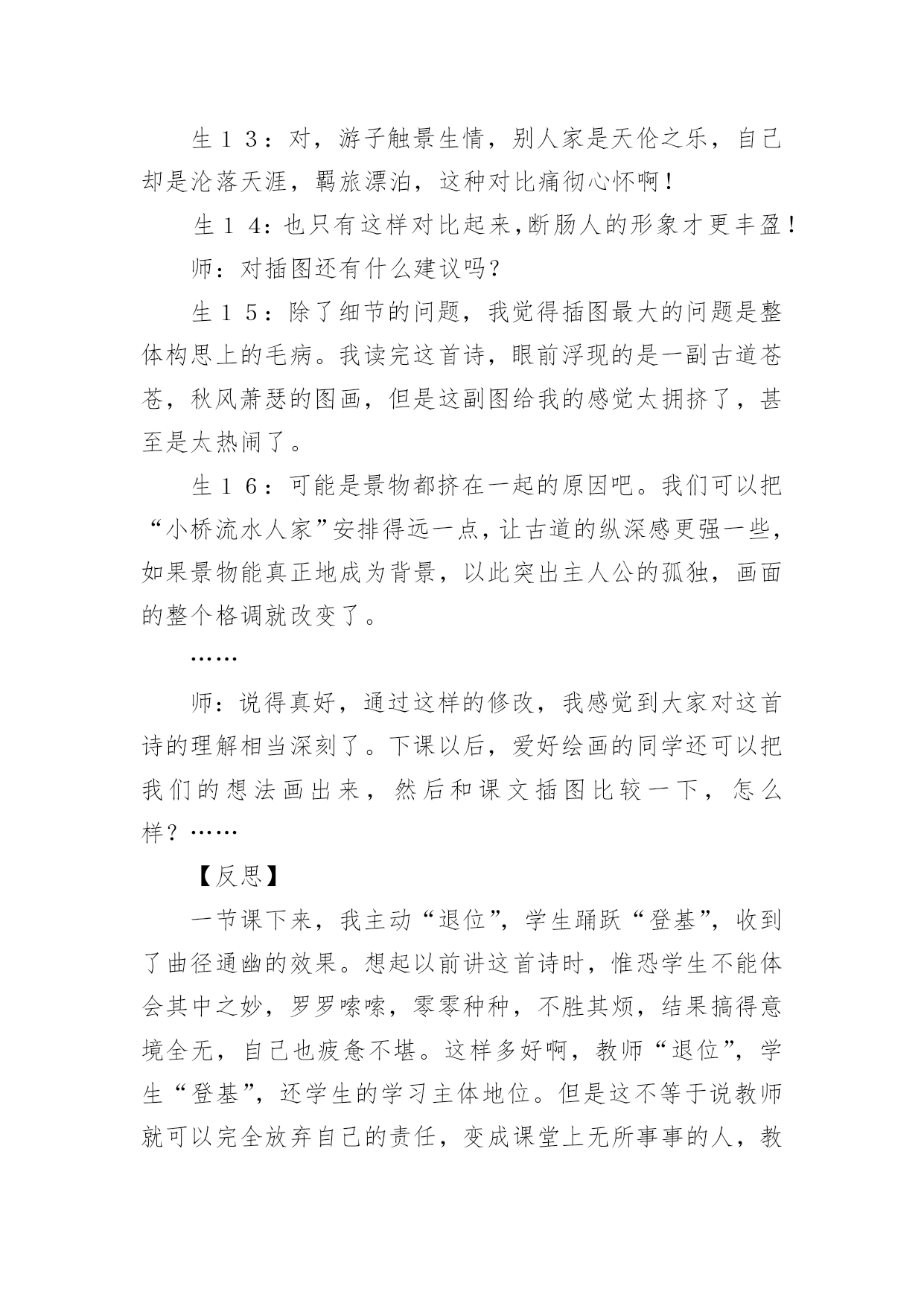 生１３：对，游子触景生情，别人家是天伦之乐，自己却是沦落天涯，羁旅漂泊，这种对比痛彻心怀啊！

生１４:也只有这样对比起来,断肠人的形象才更丰盈！

师：对插图还有什么建议吗？

生１５：除了细节的问题，我觉得插图最大的问题是整体构思上的毛病。我读完这首诗，眼前浮现的是一副古道苍苍，秋风萧瑟的图画，但是这副图给我的感觉太拥挤了，甚至是太热闹了。

生１６：可能是景物都挤在一起的原因吧。我们可以把“小桥流水人家”安排得远一点，让古道的纵深感更强一些，如果景物能真正地成为背景，以此突出主人公的孤独，画面的整个格调就改变了。

……

师：说得真好，通过这样的修改，我感觉到大家对这首诗的理解相当深刻了。下课以后，爱好绘画的同学还可以把我们的想法画出来，然后和课文插图比较一下，怎么样？……

【反思】

一节课下来，我主动“退位”，学生踊跃“登基”，收到了曲径通幽的效果。想起以前讲这首诗时，惟恐学生不能体会其中之妙，罗罗嗦嗦，零零种种，不胜其烦，结果搞得意境全无，自己也疲惫不堪。这样多好啊，教师“退位”，学生“登基”，还学生的学习主体地位。但是这不等于说教师就可以完全放弃自己的责任，变成课堂上无所事事的人，教